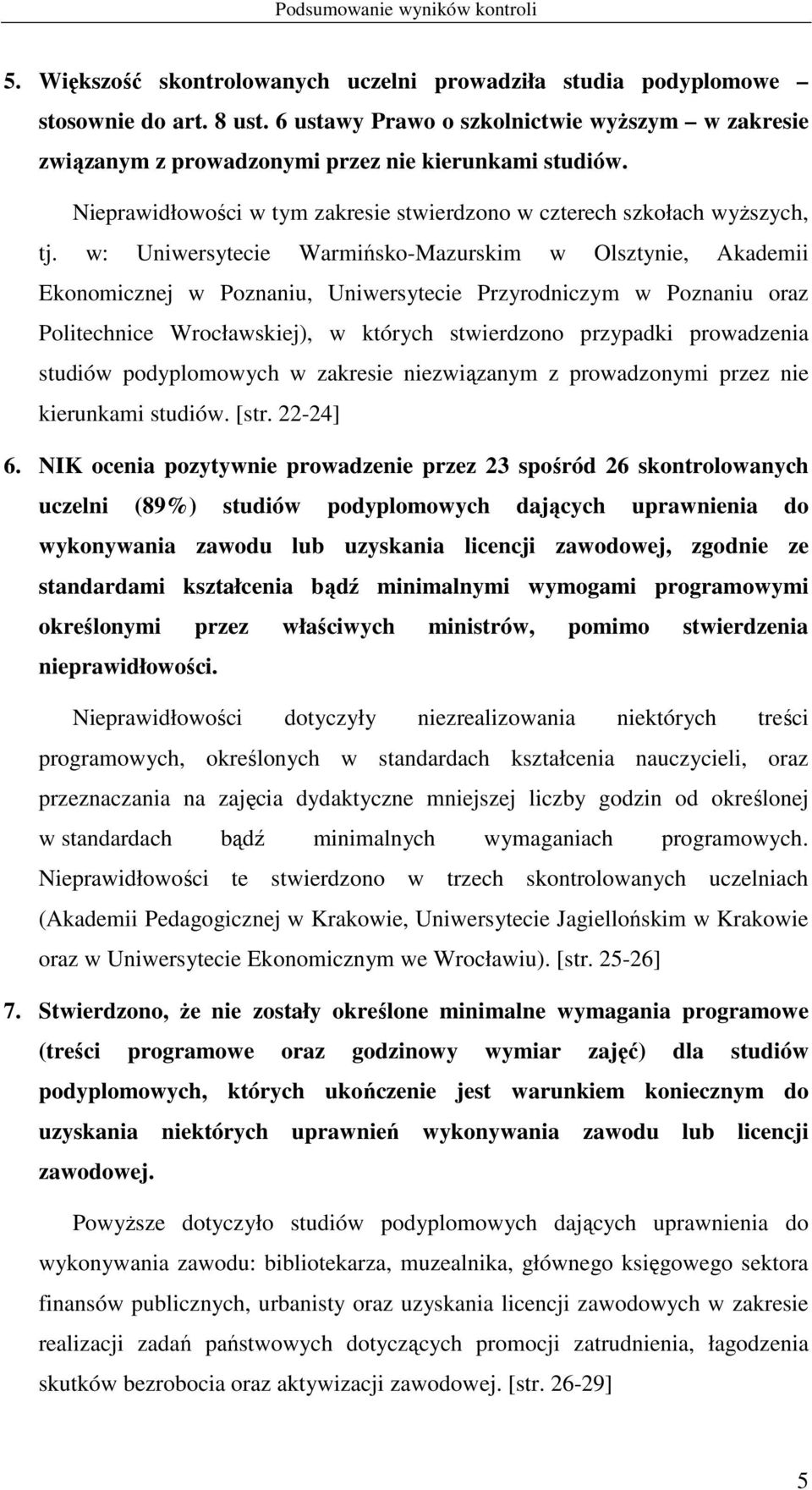 Podsumowanie wyników kontroli

5. Większość skontrolowanych uczelni prowadziła studia podyplomowe – stosownie do art. 8 ust. 6 ustawy Prawo o szkolnictwie wyższym – w zakresie związanym z prowadzonymi przez nie kierunkami studiów.

Nieprawidłowości w tym zakresie stwierdzono w czterech szkołach wyższych, tj. w: Uniwersytecie Warmińsko-Mazurskim w Olsztynie, Akademii Ekonomicznej w Poznaniu, Uniwersytecie Przyrodniczym w Poznaniu oraz Politechnice Wrocławskiej), w których stwierdzono przypadki prowadzenia studiów podyplomowych w zakresie niezwiązanym z prowadzonymi przez nie kierunkami studiów. [str. 22-24]

6. NIK ocenia pozytywnie prowadzenie przez 23 spośród 26 skontrolowanych uczelni (89%) studiów podyplomowych dających uprawnienia do wykonywania zawodu lub uzyskania licencji zawodowej, zgodnie ze standardami kształcenia bądź minimalnymi wymogami programowymi określonymi przez właściwych ministrów, pomimo stwierdzenia nieprawidłowości.

Nieprawidłowości dotyczyły niezrealizowania niektórych treści programowych, określonych w standardach kształcenia nauczycieli, oraz przeznaczania na zajęcia dydaktyczne mniejszej liczby godzin od określonej w standardach bądź minimalnych wymaganiach programowych. Nieprawidłowości te stwierdzono w trzech skontrolowanych uczelniach (Akademii Pedagogicznej w Krakowie, Uniwersytecie Jagiellońskim w Krakowie oraz w Uniwersytecie Ekonomicznym we Wrocławiu). [str. 25-26]

7. Stwierdzono, że nie zostały określone minimalne wymagania programowe (treści programowe oraz godzinowy wymiar zajęć) dla studiów podyplomowych, których ukończenie jest warunkiem koniecznym do uzyskania niektórych uprawnień wykonywania zawodu lub licencji zawodowej.

Powyższe dotyczyło studiów podyplomowych dających uprawnienia do wykonywania zawodu: bibliotekarza, muzealnika, głównego księgowego sektora finansów publicznych, urbanisty oraz uzyskania licencji zawodowych w zakresie realizacji zadań państwowych dotyczących promocji zatrudnienia, łagodzenia skutków bezrobocia oraz aktywizacji zawodowej. [str. 26-29]

5